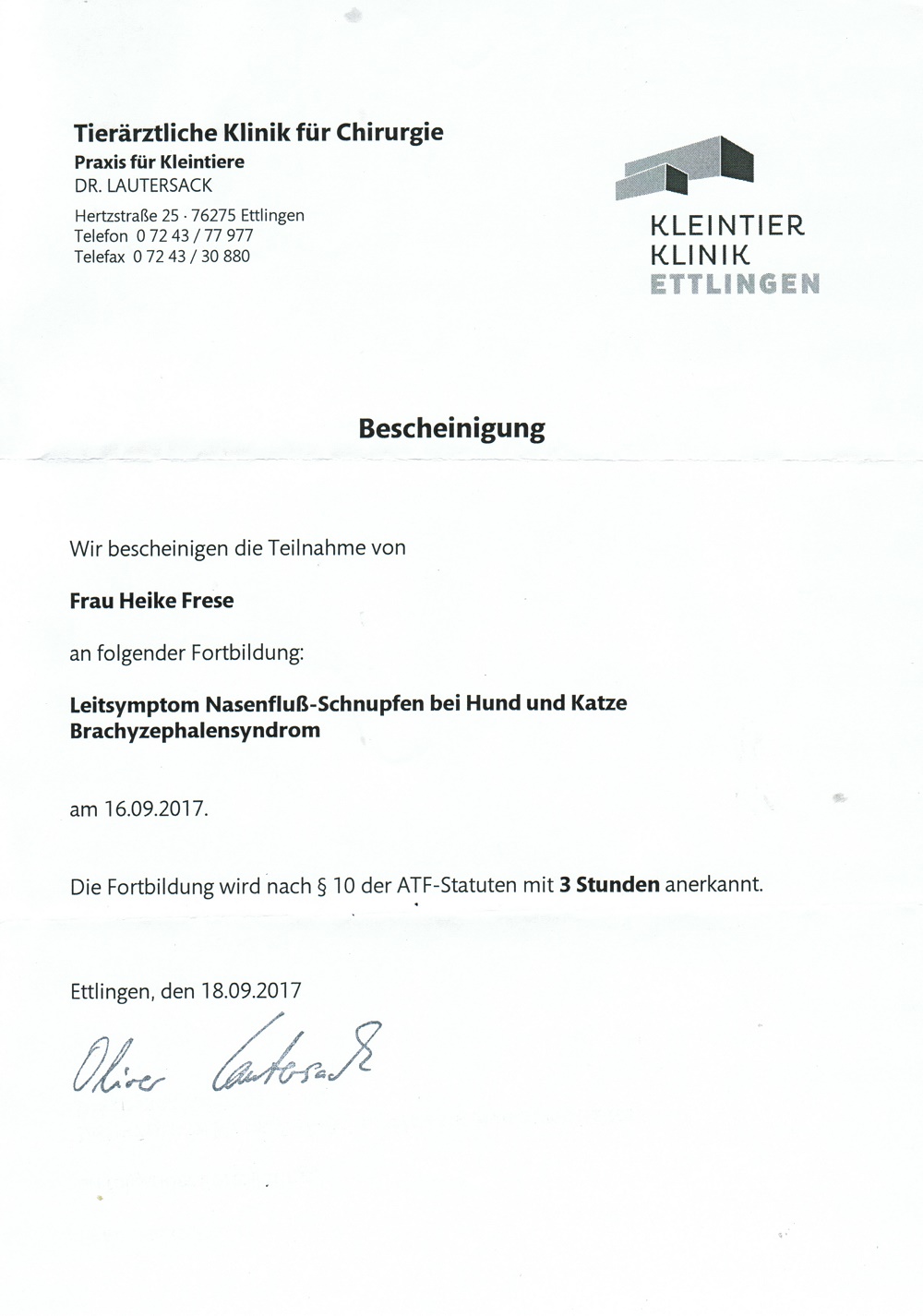 Tierärztliche Klinik für Chirurgie
Praxis für Kleintiere
DR. LAUTERSACK

Hertzstraße 25 · 76275 Ettlingen
Telefon 0 72 43 / 77 977
Telefax 0 72 43 / 30 880

KLEINTIER
KLINIK
ETTLINGEN

Bescheinigung

Wir bescheinigen die Teilnahme von

Frau Heike Frese

an folgender Fortbildung:

Leitsymptom Nasenfluß-Schnupfen bei Hund und Katze
Brachyzephalensyndrom

am 16.09.2017.

Die Fortbildung wird nach § 10 der ATF-Statuten mit 3 Stunden anerkannt.

Ettlingen, den 18.09.2017

Oliver Lautersack